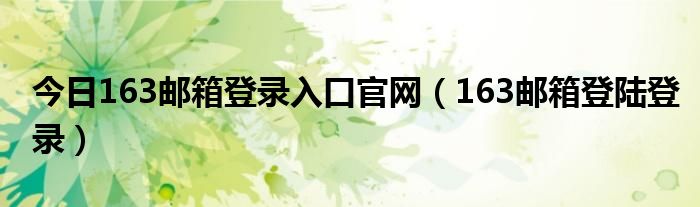 今日163邮箱登录入口官网（163邮箱登陆登录）